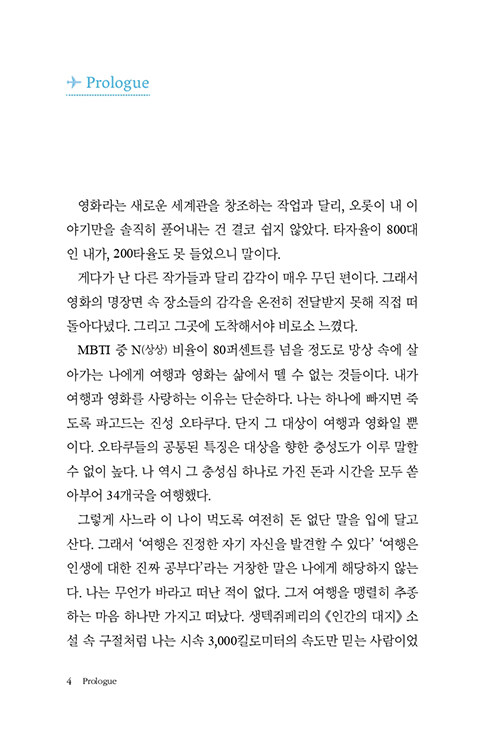 Prologue

영화라는 새로운 세계관을 창조하는 작업과 달리, 오롯이 내 이야기만을 솔직히 풀어내는 건 결코 쉽지 않았다. 타자율이 800대인 내가, 200타율도 못 들었으니 말이다.

게다가 난 다른 작가들과 달리 감각이 매우 무딘 편이다. 그래서 영화의 명장면 속 장소들의 감각을 온전히 전달받지 못해 직접 떠돌아다녔다. 그리고 그곳에 도착해서야 비로소 느꼈다.

MBTI 중 N(상상) 비율이 80퍼센트를 넘을 정도로 망상 속에 살아가는 나에게 여행과 영화는 삶에서 뗄 수 없는 것들이다. 내가 여행과 영화를 사랑하는 이유는 단순하다. 나는 하나에 빠지면 죽도록 파고드는 진성 오타쿠다. 단지 그 대상이 여행과 영화일 뿐이다. 오타쿠들의 공통된 특징은 대상을 향한 충성도가 이루 말할 수 없이 높다. 나 역시 그 충성심 하나로 가진 돈과 시간을 모두 쏟아부어 34개국을 여행했다.

그렇게 사느라 이 나이 먹도록 여전히 돈 없단 말을 입에 달고 산다. 그래서 '여행은 진정한 자기 자신을 발견할 수 있다' '여행은 인생에 대한 진짜 공부다'라는 거창한 말은 나에게 해당하지 않는다. 나는 무언가 바라고 떠난 적이 없다. 그저 여행을 맹렬히 추종하는 마음 하나만 가지고 떠났다. 생텍쥐페리의 《인간의 대지》 소설 속 구절처럼 나는 시속 3,000킬로미터의 속도만 믿는 사람이었

4 Prologue